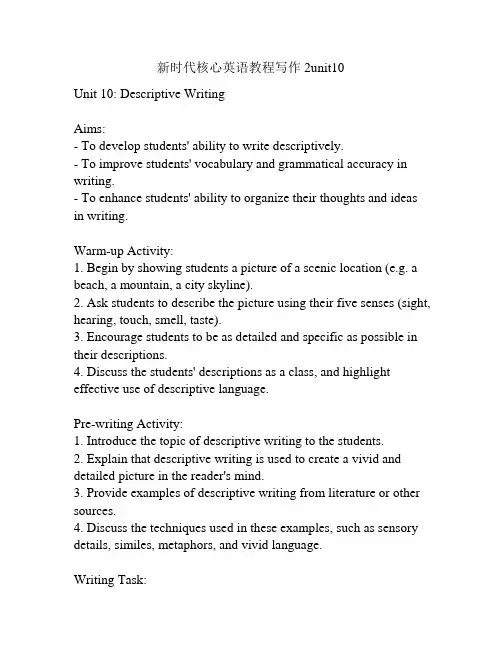 新时代核心英语教程写作 2unit10

Unit 10: Descriptive Writing

Aims:
- To develop students' ability to write descriptively.
- To improve students' vocabulary and grammatical accuracy in writing.
- To enhance students' ability to organize their thoughts and ideas in writing.

Warm-up Activity:
1. Begin by showing students a picture of a scenic location (e.g. a beach, a mountain, a city skyline).
2. Ask students to describe the picture using their five senses (sight, hearing, touch, smell, taste).
3. Encourage students to be as detailed and specific as possible in their descriptions.
4. Discuss the students' descriptions as a class, and highlight effective use of descriptive language.

Pre-writing Activity:
1. Introduce the topic of descriptive writing to the students.
2. Explain that descriptive writing is used to create a vivid and detailed picture in the reader's mind.
3. Provide examples of descriptive writing from literature or other sources.
4. Discuss the techniques used in these examples, such as sensory details, similes, metaphors, and vivid language.

Writing Task: